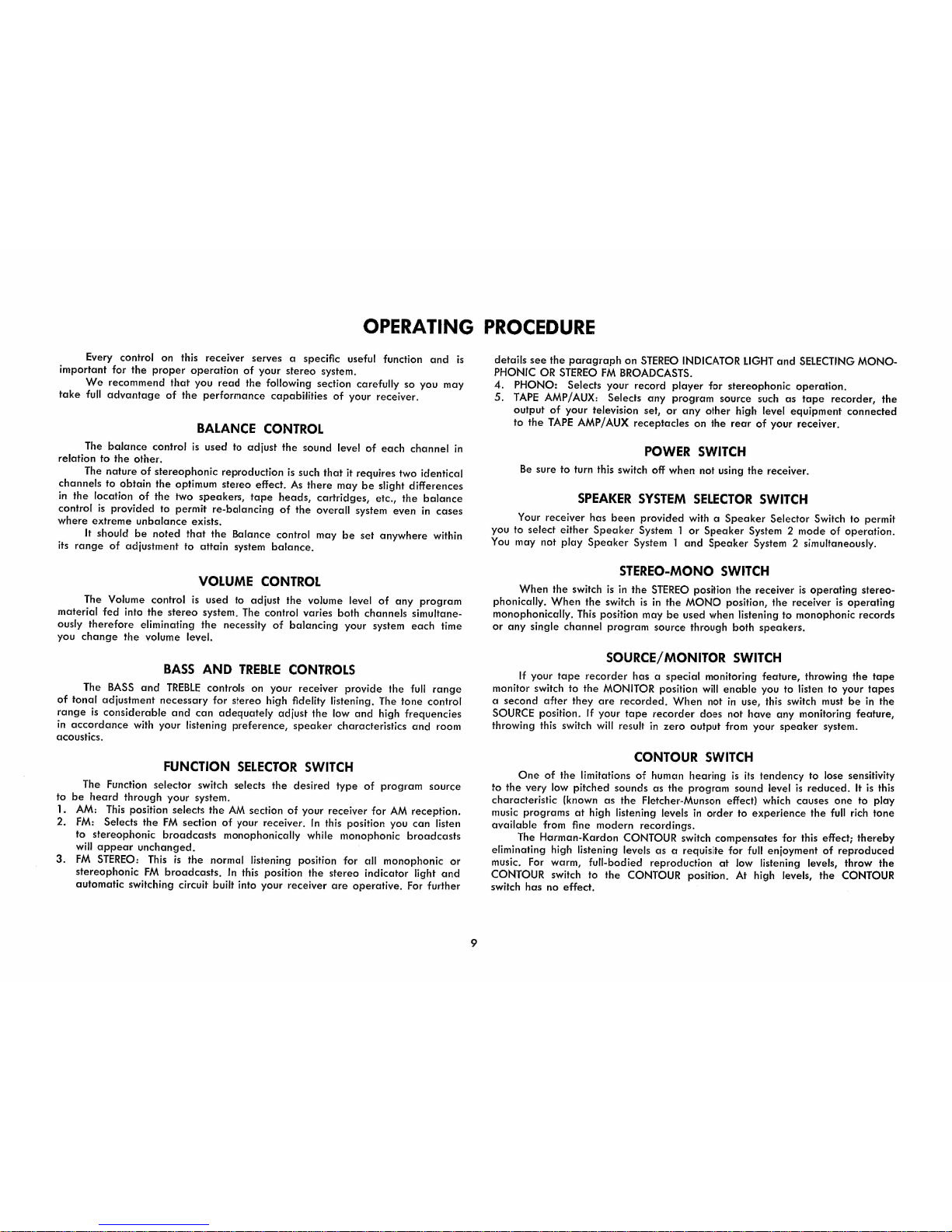 OPERATING PROCEDURE

Every control on this receiver serves a specific useful function and is important for the proper operation of your stereo system.

We recommend that you read the following section carefully so you may take full advantage of the performance capabilities of your receiver.

BALANCE CONTROL

The balance control is used to adjust the sound level of each channel in relation to the other.

The nature of stereophonic reproduction is such that it requires two identical channels to obtain the optimum stereo effect. As there may be slight differences in the location of the two speakers, tape heads, cartridges, etc., the balance control is provided to permit re-balancing of the overall system even in cases where extreme unbalance exists.

It should be noted that the Balance control may be set anywhere within its range of adjustment to attain system balance.

VOLUME CONTROL

The Volume control is used to adjust the volume level of any program material fed into the stereo system. The control varies both channels simultaneously therefore eliminating the necessity of balancing your system each time you change the volume level.

BASS AND TREBLE CONTROLS

The BASS and TREBLE controls on your receiver provide the full range of tonal adjustment necessary for stereo high fidelity listening. The tone control range is considerable and can adequately adjust the low and high frequencies in accordance with your listening preference, speaker characteristics and room acoustics.

FUNCTION SELECTOR SWITCH

The Function selector switch selects the desired type of program source to be heard through your system.
1. AM: This position selects the AM section of your receiver for AM reception.
2. FM: Selects the FM section of your receiver. In this position you can listen to stereophonic broadcasts monophonically while monophonic broadcasts will appear unchanged.
3. FM STEREO: This is the normal listening position for all monophonic or stereophonic FM broadcasts. In this position the stereo indicator light and automatic switching circuit built into your receiver are operative. For further details see the paragraph on STEREO INDICATOR LIGHT and SELECTING MONOPHONIC OR STEREO FM BROADCASTS.
4. PHONO: Selects your record player for stereophonic operation.
5. TAPE AMP/AUX: Selects any program source such as tape recorder, the output of your television set, or any other high level equipment connected to the TAPE AMP/AUX receptacles on the rear of your receiver.

POWER SWITCH

Be sure to turn this switch off when not using the receiver.

SPEAKER SYSTEM SELECTOR SWITCH

Your receiver has been provided with a Speaker Selector Switch to permit you to select either Speaker System 1 or Speaker System 2 mode of operation. You may not play Speaker System 1 and Speaker System 2 simultaneously.

STEREO-MONO SWITCH

When the switch is in the STEREO position the receiver is operating stereophonically. When the switch is in the MONO position, the receiver is operating monophonically. This position may be used when listening to monophonic records or any single channel program source through both speakers.

SOURCE/MONITOR SWITCH

If your tape recorder has a special monitoring feature, throwing the tape monitor switch to the MONITOR position will enable you to listen to your tapes a second after they are recorded. When not in use, this switch must be in the SOURCE position. If your tape recorder does not have any monitoring feature, throwing this switch will result in zero output from your speaker system.

CONTOUR SWITCH

One of the limitations of human hearing is its tendency to lose sensitivity to the very low pitched sounds as the program sound level is reduced. It is this characteristic (known as the Fletcher-Munson effect) which causes one to play music programs at high listening levels in order to experience the full rich tone available from fine modern recordings.

The Harman-Kardon CONTOUR switch compensates for this effect; thereby eliminating high listening levels as a requisite for full enjoyment of reproduced music. For warm, full-bodied reproduction at low listening levels, throw the CONTOUR switch to the CONTOUR position. At high levels, the CONTOUR switch has no effect.

9